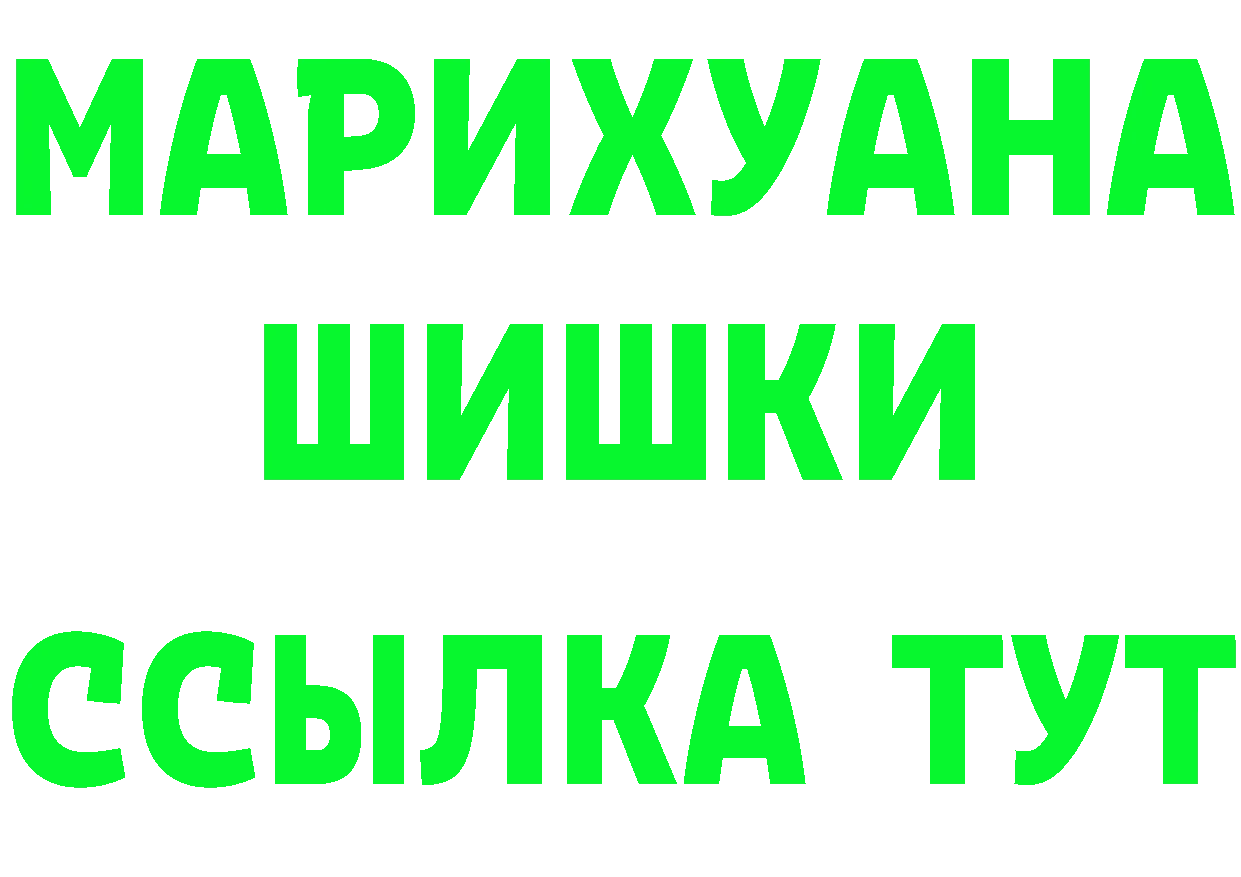 МАРИХУАНА
ШИШКИ
ССЫЛКА ТУТ